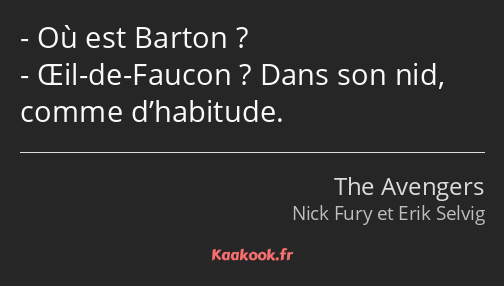 - Où est Barton ?
- Œil-de-Faucon ? Dans son nid, comme d’habitude.

The Avengers
Nick Fury et Erik Selvig

Kaakook.fr